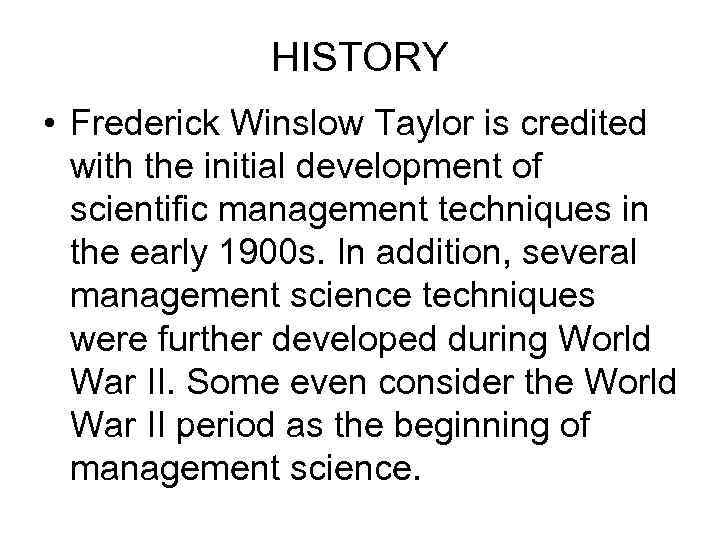 HISTORY

• Frederick Winslow Taylor is credited with the initial development of scientific management techniques in the early 1900s. In addition, several management science techniques were further developed during World War II. Some even consider the World War II period as the beginning of management science.